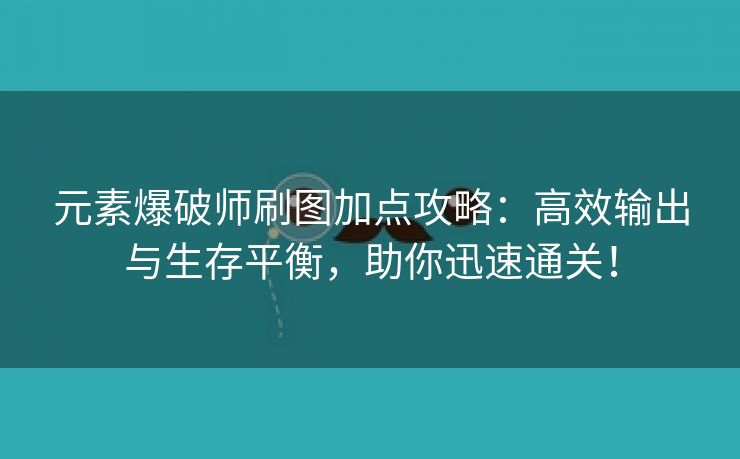 元素爆破师刷图加点攻略：高效输出与生存平衡，助你迅速通关！